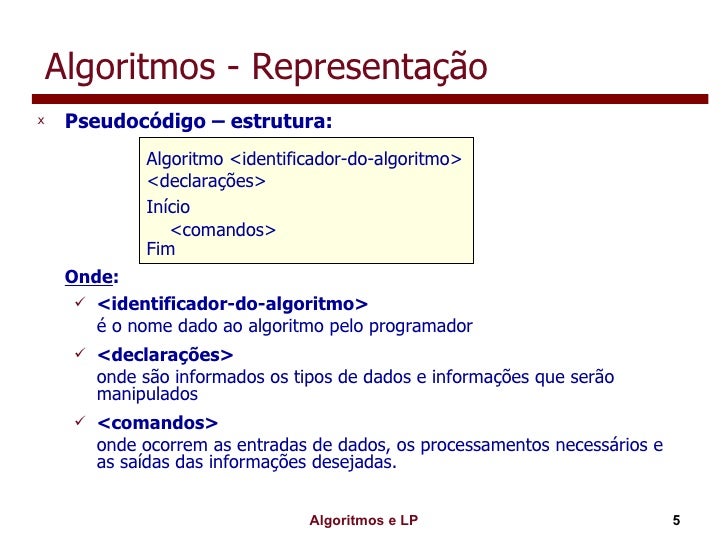 Algoritmos - Representação

x Pseudocódigo – estrutura:

Algoritmo <identificador-do-algoritmo>
<declarações>
Início
<comandos>
Fim

Onde:

✓ <identificador-do-algoritmo>
é o nome dado ao algoritmo pelo programador

✓ <declarações>
onde são informados os tipos de dados e informações que serão manipulados

✓ <comandos>
onde ocorrem as entradas de dados, os processamentos necessários e as saídas das informações desejadas.

Algoritmos e LP

5